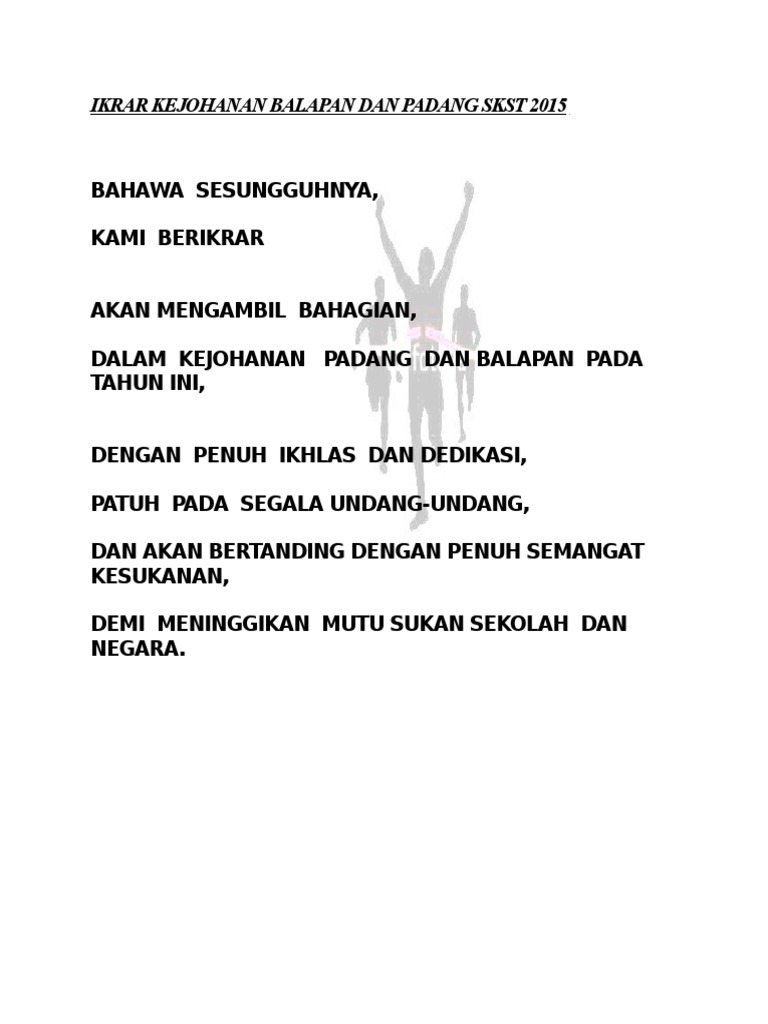 IKRAR KEJOHANAN BALAPAN DAN PADANG SKST 2015

BAHAWA SESUNGGUHNYA,

KAMI BERIKRAR

AKAN MENGAMBIL BAHAGIAN,

DALAM KEJOHANAN PADANG DAN BALAPAN PADA TAHUN INI,

DENGAN PENUH IKHLAS DAN DEDIKASI,

PATUH PADA SEGALA UNDANG-UNDANG,

DAN AKAN BERTANDING DENGAN PENUH SEMANGAT KESUKANAN,

DEMI MENINGGIKAN MUTU SUKAN SEKOLAH DAN NEGARA.